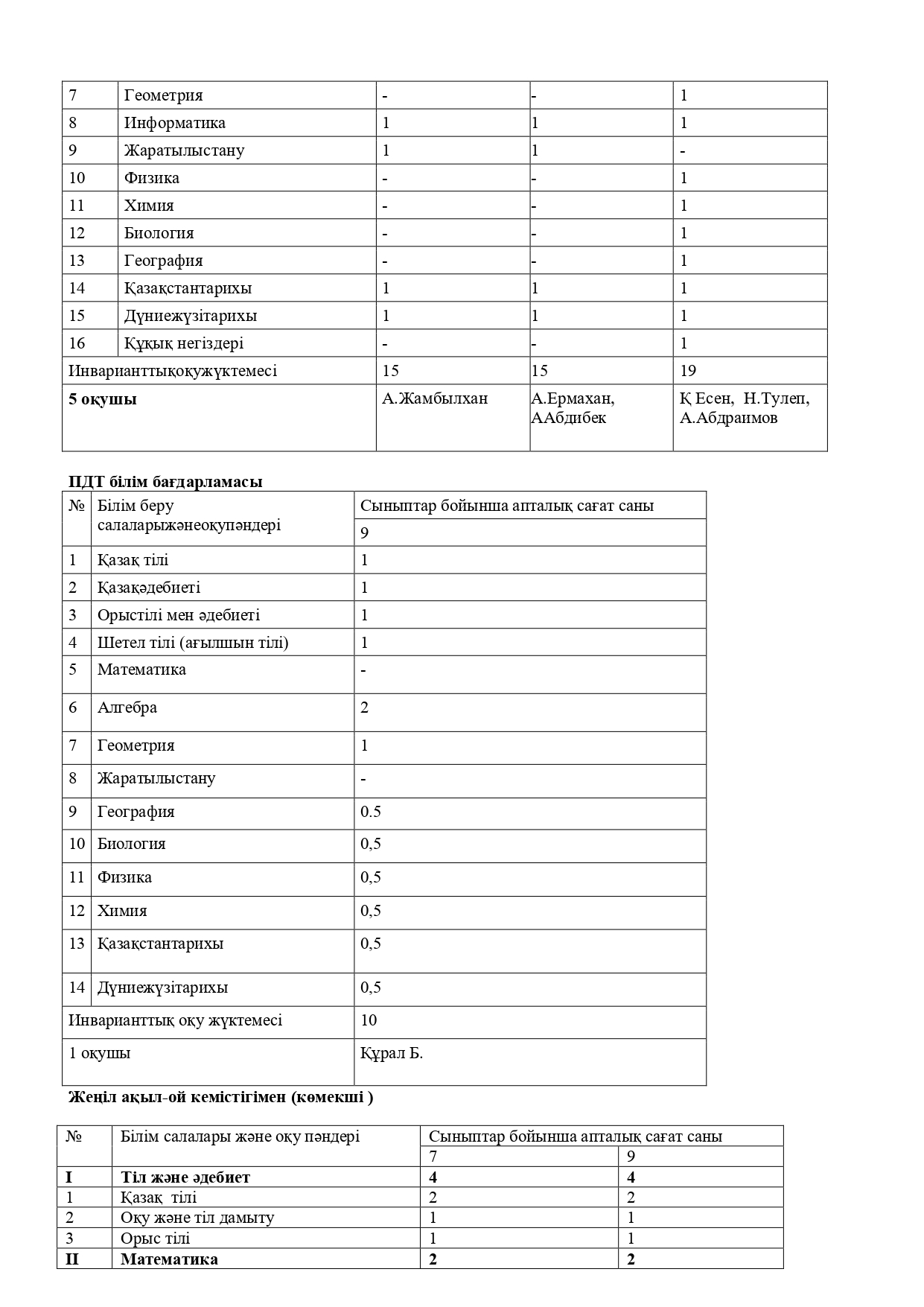 | 7 | Геометрия | - | - | 1 |
|---|---|---|---|---|
| 8 | Информатика | 1 | 1 | 1 |
| 9 | Жаратылыстану | 1 | 1 | - |
| 10 | Физика | - | - | 1 |
| 11 | Химия | - | - | 1 |
| 12 | Биология | - | - | 1 |
| 13 | География | - | - | 1 |
| 14 | Қазақстантарихы | 1 | 1 | 1 |
| 15 | Дүниежүзітарихы | 1 | 1 | 1 |
| 16 | Құқық негіздері | - | - | 1 |
| Инварианттықоқужүктемесі | | 15 | 15 | 19 |
| **5 оқушы** | | А.Жамбылхан | А.Ермахан, ААбдибек | Қ Есен, Н.Тулеп, А.Абдраимов |

**ПДТ білім бағдарламасы**

| № | Білім беру салаларыжәнеоқупәндері | Сыныптар бойынша апталық сағат саны |
|---|---|---|
| | | 9 |
| 1 | Қазақ тілі | 1 |
| 2 | Қазақәдебиеті | 1 |
| 3 | Орыстілі мен әдебиеті | 1 |
| 4 | Шетел тілі (ағылшын тілі) | 1 |
| 5 | Математика | - |
| 6 | Алгебра | 2 |
| 7 | Геометрия | 1 |
| 8 | Жаратылыстану | - |
| 9 | География | 0.5 |
| 10 | Биология | 0,5 |
| 11 | Физика | 0,5 |
| 12 | Химия | 0,5 |
| 13 | Қазақстантарихы | 0,5 |
| 14 | Дүниежүзітарихы | 0,5 |
| Инварианттық оқу жүктемесі | | 10 |
| 1 оқушы | | Құрал Б. |

**Жеңіл ақыл-ой кемістігімен (көмекші )**

| № | Білім салалары және оқу пәндері | Сыныптар бойынша апталық сағат саны | |
|---|---|---|---|
| | | 7 | 9 |
| **I** | **Тіл және әдебиет** | **4** | **4** |
| 1 | Қазақ тілі | 2 | 2 |
| 2 | Оқу және тіл дамыту | 1 | 1 |
| 3 | Орыс тілі | 1 | 1 |
| **II** | **Математика** | **2** | **2** |